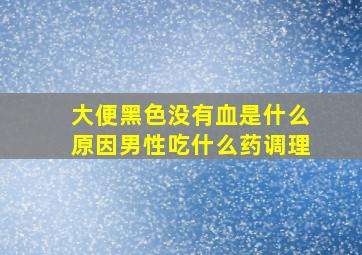 大便黑色没有血是什么原因男性吃什么药调理